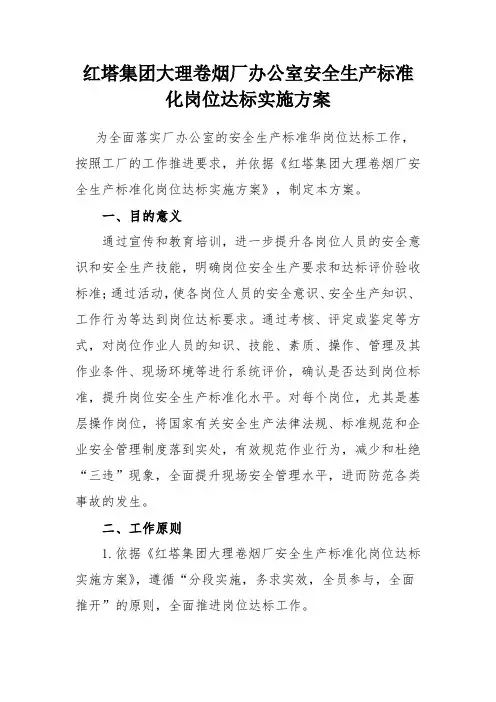 红塔集团大理卷烟厂办公室安全生产标准化岗位达标实施方案

为全面落实厂办公室的安全生产标准华岗位达标工作，按照工厂的工作推进要求，并依据《红塔集团大理卷烟厂安全生产标准化岗位达标实施方案》，制定本方案。

一、目的意义

通过宣传和教育培训，进一步提升各岗位人员的安全意识和安全生产技能，明确岗位安全生产要求和达标评价验收标准；通过活动，使各岗位人员的安全意识、安全生产知识、工作行为等达到岗位达标要求。通过考核、评定或鉴定等方式，对岗位作业人员的知识、技能、素质、操作、管理及其作业条件、现场环境等进行系统评价，确认是否达到岗位标准，提升岗位安全生产标准化水平。对每个岗位，尤其是基层操作岗位，将国家有关安全生产法律法规、标准规范和企业安全管理制度落到实处，有效规范作业行为，减少和杜绝“三违”现象，全面提升现场安全管理水平，进而防范各类事故的发生。

二、工作原则

1.依据《红塔集团大理卷烟厂安全生产标准化岗位达标实施方案》，遵循“分段实施，务求实效，全员参与，全面推开”的原则，全面推进岗位达标工作。